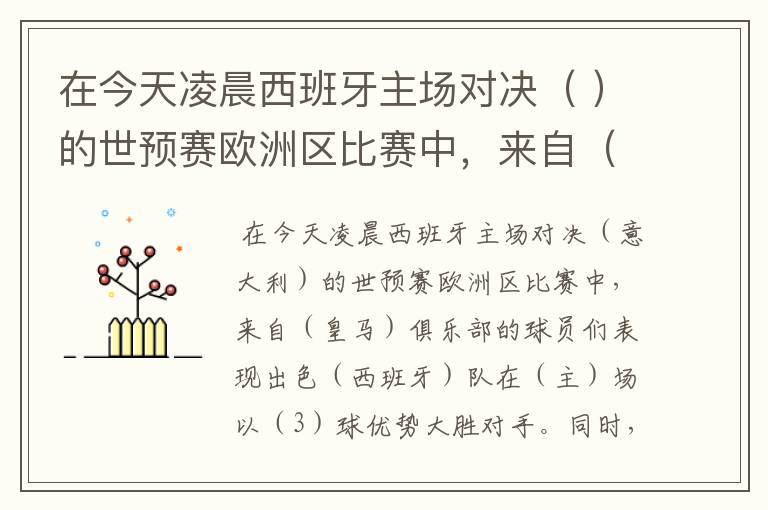 在今天凌晨西班牙主场对决（ ）的世预赛欧洲区比赛中，来自（

在今天凌晨西班牙主场对决（意大利）的世预赛欧洲区比赛中，来自（皇马）俱乐部的球员们表现出色（西班牙）队在（主）场以（3）球优势大胜对手。同时，